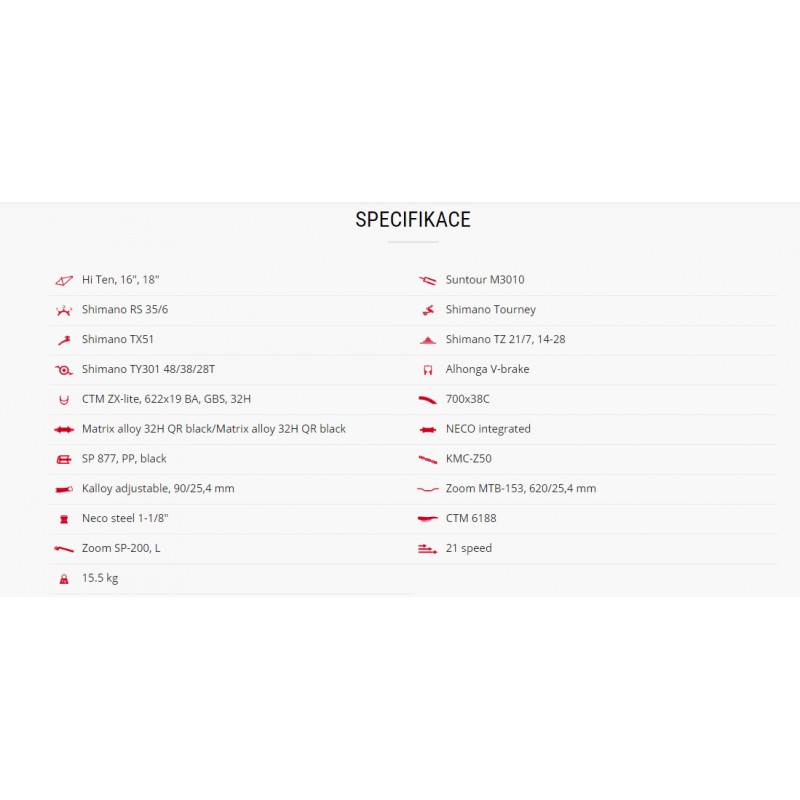 SPECIFIKACE

Hi Ten, 16", 18"

Shimano RS 35/6

Shimano TX51

Shimano TY301 48/38/28T

CTM ZX-lite, 622x19 BA, GBS, 32H

Matrix alloy 32H QR black/Matrix alloy 32H QR black

SP 877, PP, black

Kalloy adjustable, 90/25,4 mm

Neco steel 1-1/8"

Zoom SP-200, L

15.5 kg

Suntour M3010

Shimano Tourney

Shimano TZ 21/7, 14-28

Alhonga V-brake

700x38C

NECO integrated

KMC-Z50

Zoom MTB-153, 620/25,4 mm

CTM 6188

21 speed